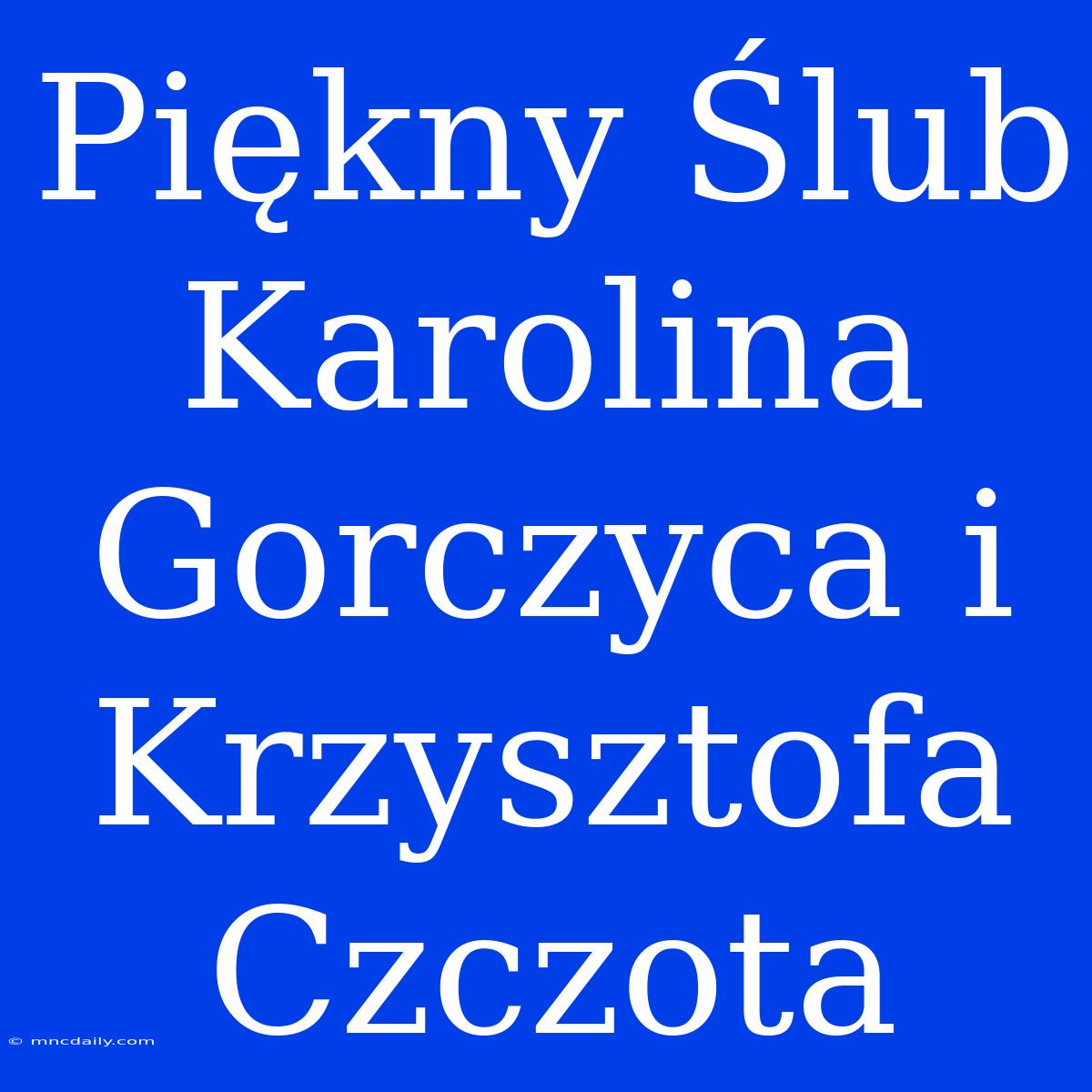 Piękny Ślub Karolina Gorczyca i Krzysztofa Czczota

© mncdaily.com